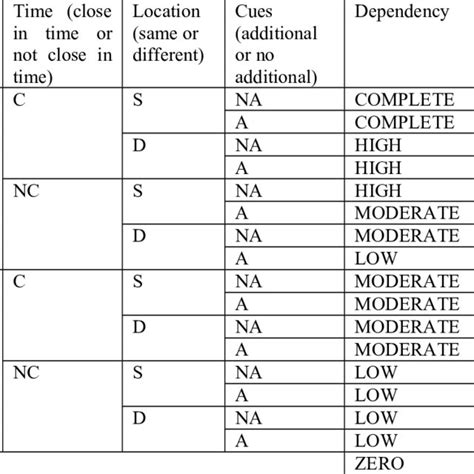 | Time (close in time or not close in time) | Location (same or different) | Cues (additional or no additional) | Dependency |
|---|---|---|---|
| C | S | NA | COMPLETE |
| | | A | COMPLETE |
| | D | NA | HIGH |
| | | A | HIGH |
| NC | S | NA | HIGH |
| | | A | MODERATE |
| | D | NA | MODERATE |
| | | A | LOW |
| C | S | NA | MODERATE |
| | | A | MODERATE |
| | D | NA | MODERATE |
| | | A | MODERATE |
| NC | S | NA | LOW |
| | | A | LOW |
| | D | NA | LOW |
| | | A | LOW |
| | | | ZERO |